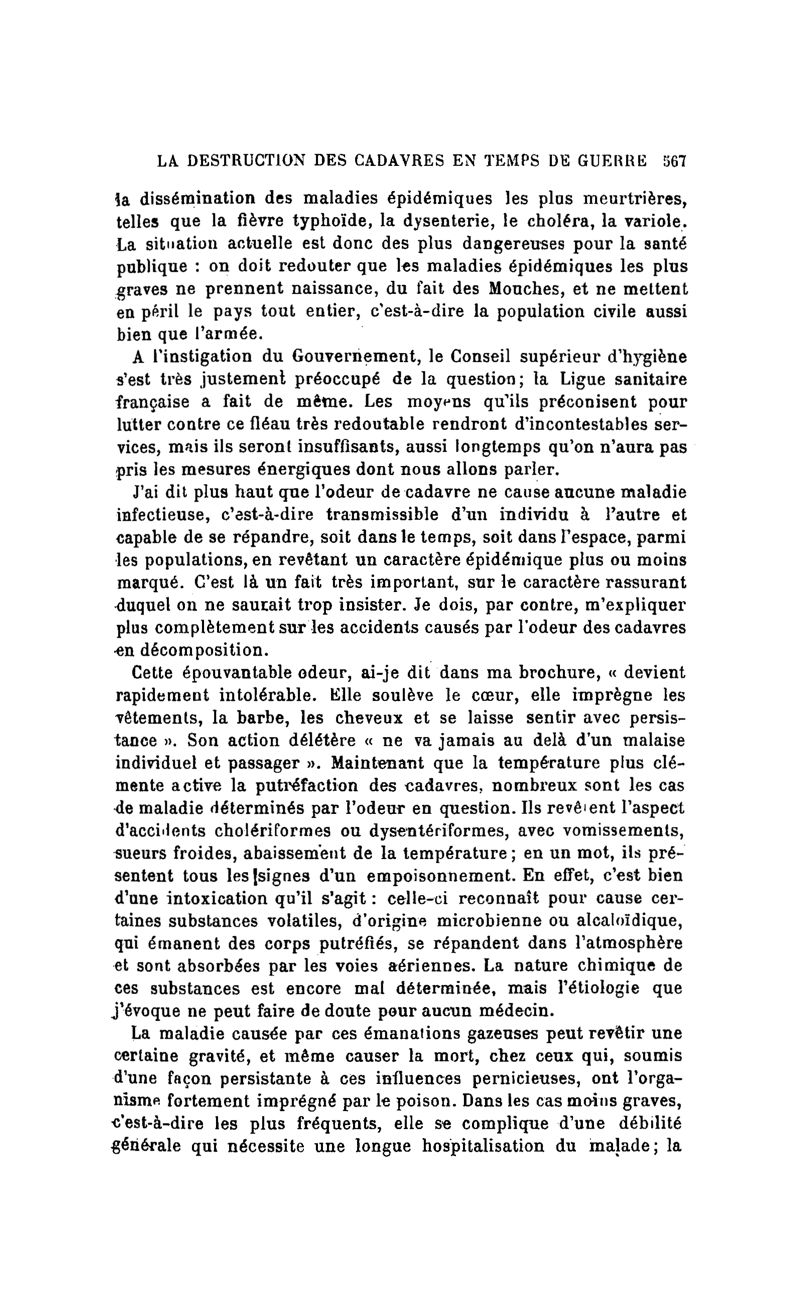 LA DESTRUCTION DES CADAVRES EN TEMPS DE GUERRE 567

la dissémination des maladies épidémiques les plus meurtrières, telles que la fièvre typhoïde, la dysenterie, le choléra, la variole. La situation actuelle est donc des plus dangereuses pour la santé publique : on doit redouter que les maladies épidémiques les plus graves ne prennent naissance, du fait des Mouches, et ne mettent en péril le pays tout entier, c'est-à-dire la population civile aussi bien que l'armée.

A l'instigation du Gouvernement, le Conseil supérieur d'hygiène s'est très justement préoccupé de la question; la Ligue sanitaire française a fait de même. Les moyens qu'ils préconisent pour lutter contre ce fléau très redoutable rendront d'incontestables services, mais ils seront insuffisants, aussi longtemps qu'on n'aura pas pris les mesures énergiques dont nous allons parler.

J'ai dit plus haut que l'odeur de cadavre ne cause aucune maladie infectieuse, c'est-à-dire transmissible d'un individu à l'autre et capable de se répandre, soit dans le temps, soit dans l'espace, parmi les populations, en revêtant un caractère épidémique plus ou moins marqué. C'est là un fait très important, sur le caractère rassurant duquel on ne saurait trop insister. Je dois, par contre, m'expliquer plus complètement sur les accidents causés par l'odeur des cadavres en décomposition.

Cette épouvantable odeur, ai-je dit dans ma brochure, « devient rapidement intolérable. Elle soulève le cœur, elle imprègne les vêtements, la barbe, les cheveux et se laisse sentir avec persistance ». Son action délétère « ne va jamais au delà d'un malaise individuel et passager ». Maintenant que la température plus clémente active la putréfaction des cadavres, nombreux sont les cas de maladie déterminés par l'odeur en question. Ils revêtent l'aspect d'accidents cholériformes ou dysentériformes, avec vomissements, sueurs froides, abaissement de la température; en un mot, ils présentent tous les signes d'un empoisonnement. En effet, c'est bien d'une intoxication qu'il s'agit : celle-ci reconnaît pour cause certaines substances volatiles, d'origine microbienne ou alcaloïdique, qui émanent des corps putréfiés, se répandent dans l'atmosphère et sont absorbées par les voies aériennes. La nature chimique de ces substances est encore mal déterminée, mais l'étiologie que j'évoque ne peut faire de doute pour aucun médecin.

La maladie causée par ces émanations gazeuses peut revêtir une certaine gravité, et même causer la mort, chez ceux qui, soumis d'une façon persistante à ces influences pernicieuses, ont l'organisme fortement imprégné par le poison. Dans les cas moins graves, c'est-à-dire les plus fréquents, elle se complique d'une débilité générale qui nécessite une longue hospitalisation du malade; la